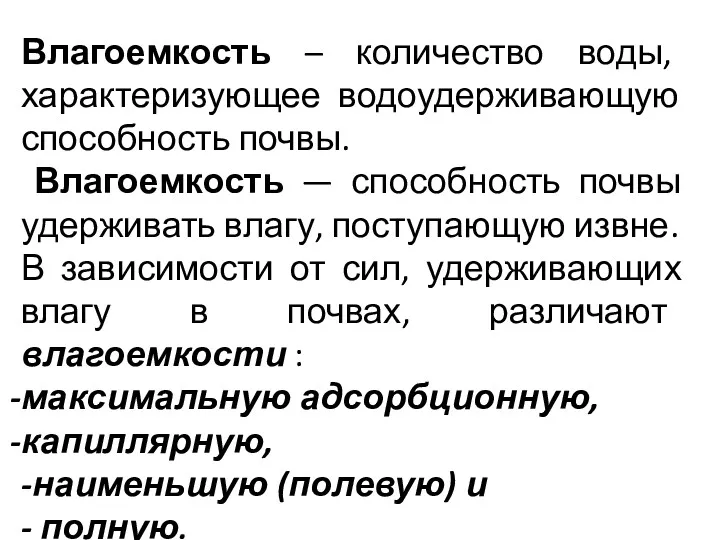 Влагоемкость – количество воды, характеризующее водоудерживающую способность почвы.

Влагоемкость — способность почвы удерживать влагу, поступающую извне. В зависимости от сил, удерживающих влагу в почвах, различают влагоемкости :
-максимальную адсорбционную,
-капиллярную,
-наименьшую (полевую) и
- полную.